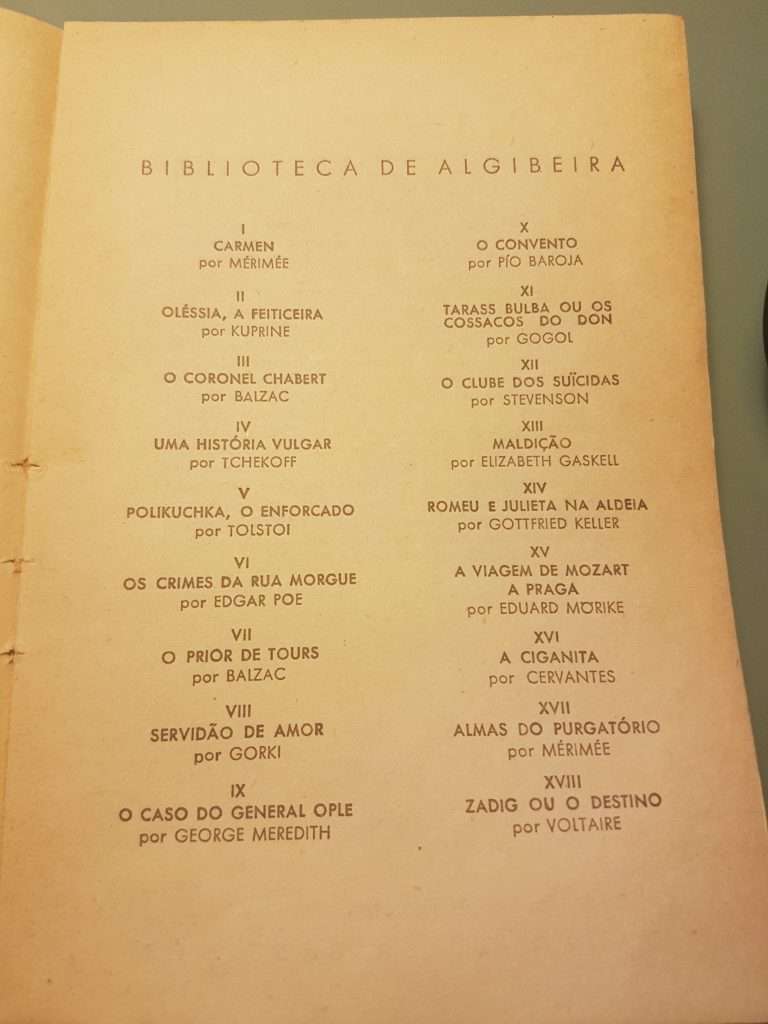 BIBLIOTECA DE ALGIBEIRA

I
CARMEN
por MÉRIMÉE

II
OLÉSSIA, A FEITICEIRA
por KUPRINE

III
O CORONEL CHABERT
por BALZAC

IV
UMA HISTÓRIA VULGAR
por TCHEKOFF

V
POLIKUCHKA, O ENFORCADO
por TOLSTOI

VI
OS CRIMES DA RUA MORGUE
por EDGAR POE

VII
O PRIOR DE TOURS
por BALZAC

VIII
SERVIDÃO DE AMOR
por GORKI

IX
O CASO DO GENERAL OPLE
por GEORGE MEREDITH

X
O CONVENTO
por PÍO BAROJA

XI
TARASS BULBA OU OS COSSACOS DO DON
por GOGOL

XII
O CLUBE DOS SUÏCIDAS
por STEVENSON

XIII
MALDIÇÃO
por ELIZABETH GASKELL

XIV
ROMEU E JULIETA NA ALDEIA
por GOTTFRIED KELLER

XV
A VIAGEM DE MOZART A PRAGA
por EDUARD MÖRIKE

XVI
A CIGANITA
por CERVANTES

XVII
ALMAS DO PURGATÓRIO
por MÉRIMÉE

XVIII
ZADIG OU O DESTINO
por VOLTAIRE